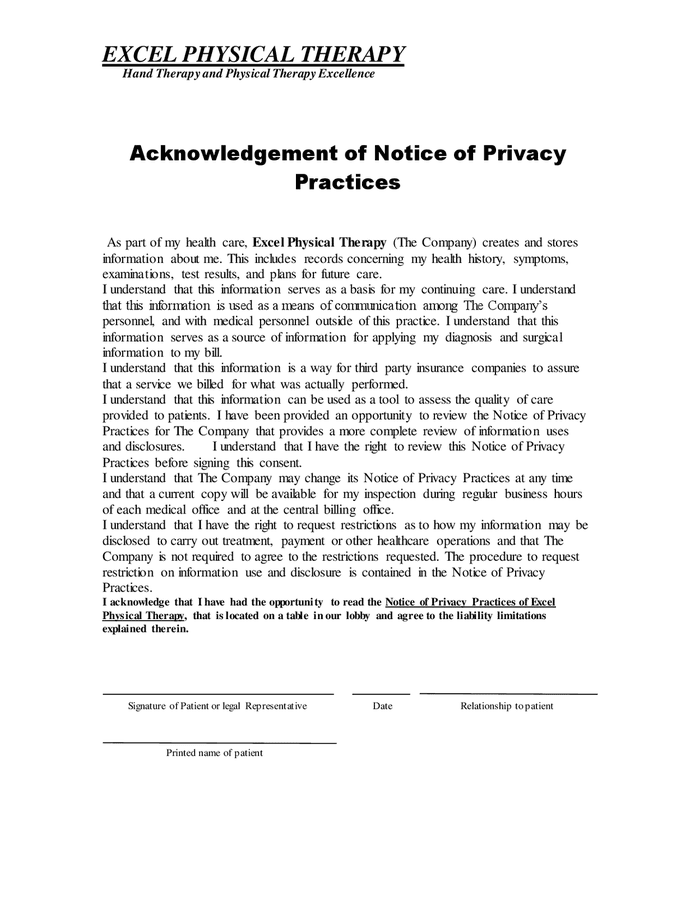 EXCEL PHYSICAL THERAPY
Hand Therapy and Physical Therapy Excellence

Acknowledgement of Notice of Privacy Practices

As part of my health care, Excel Physical Therapy (The Company) creates and stores information about me. This includes records concerning my health history, symptoms, examinations, test results, and plans for future care.
I understand that this information serves as a basis for my continuing care. I understand that this information is used as a means of communication among The Company's personnel, and with medical personnel outside of this practice. I understand that this information serves as a source of information for applying my diagnosis and surgical information to my bill.
I understand that this information is a way for third party insurance companies to assure that a service we billed for what was actually performed.
I understand that this information can be used as a tool to assess the quality of care provided to patients. I have been provided an opportunity to review the Notice of Privacy Practices for The Company that provides a more complete review of information uses and disclosures. I understand that I have the right to review this Notice of Privacy Practices before signing this consent.
I understand that The Company may change its Notice of Privacy Practices at any time and that a current copy will be available for my inspection during regular business hours of each medical office and at the central billing office.
I understand that I have the right to request restrictions as to how my information may be disclosed to carry out treatment, payment or other healthcare operations and that The Company is not required to agree to the restrictions requested. The procedure to request restriction on information use and disclosure is contained in the Notice of Privacy Practices.
I acknowledge that I have had the opportunity to read the Notice of Privacy Practices of Excel Physical Therapy, that is located on a table in our lobby and agree to the liability limitations explained therein.

Signature of Patient or legal Representative
Date
Relationship to patient

Printed name of patient